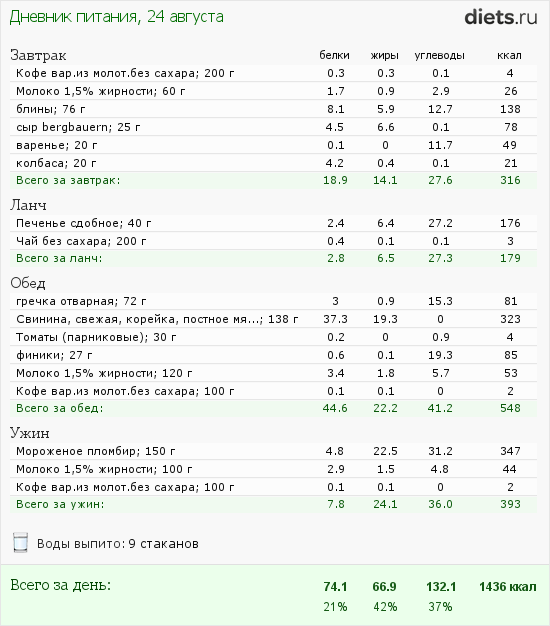 Дневник питания, 24 августа

diets.ru

| Завтрак | белки | жиры | углеводы | ккал |
|---|---|---|---|---|
| Кофе вар.из молот.без сахара; 200 г | 0.3 | 0.3 | 0.1 | 4 |
| Молоко 1,5% жирности; 60 г | 1.7 | 0.9 | 2.9 | 26 |
| блины; 76 г | 8.1 | 5.9 | 12.7 | 138 |
| сыр bergbauern; 25 г | 4.5 | 6.6 | 0.1 | 78 |
| варенье; 20 г | 0.1 | 0 | 11.7 | 49 |
| колбаса; 20 г | 4.2 | 0.4 | 0.1 | 21 |
| Всего за завтрак: | 18.9 | 14.1 | 27.6 | 316 |

| Ланч | | | | |
|---|---|---|---|---|
| Печенье сдобное; 40 г | 2.4 | 6.4 | 27.2 | 176 |
| Чай без сахара; 200 г | 0.4 | 0.1 | 0.1 | 3 |
| Всего за ланч: | 2.8 | 6.5 | 27.3 | 179 |

| Обед | | | | |
|---|---|---|---|---|
| гречка отварная; 72 г | 3 | 0.9 | 15.3 | 81 |
| Свинина, свежая, корейка, постное мя...; 138 г | 37.3 | 19.3 | 0 | 323 |
| Томаты (парниковые); 30 г | 0.2 | 0 | 0.9 | 4 |
| финики; 27 г | 0.6 | 0.1 | 19.3 | 85 |
| Молоко 1,5% жирности; 120 г | 3.4 | 1.8 | 5.7 | 53 |
| Кофе вар.из молот.без сахара; 100 г | 0.1 | 0.1 | 0 | 2 |
| Всего за обед: | 44.6 | 22.2 | 41.2 | 548 |

| Ужин | | | | |
|---|---|---|---|---|
| Мороженое пломбир; 150 г | 4.8 | 22.5 | 31.2 | 347 |
| Молоко 1,5% жирности; 100 г | 2.9 | 1.5 | 4.8 | 44 |
| Кофе вар.из молот.без сахара; 100 г | 0.1 | 0.1 | 0 | 2 |
| Всего за ужин: | 7.8 | 24.1 | 36.0 | 393 |

Воды выпито: 9 стаканов

| Всего за день: | 74.1 | 66.9 | 132.1 | 1436 ккал |
|---|---|---|---|---|
| | 21% | 42% | 37% | |